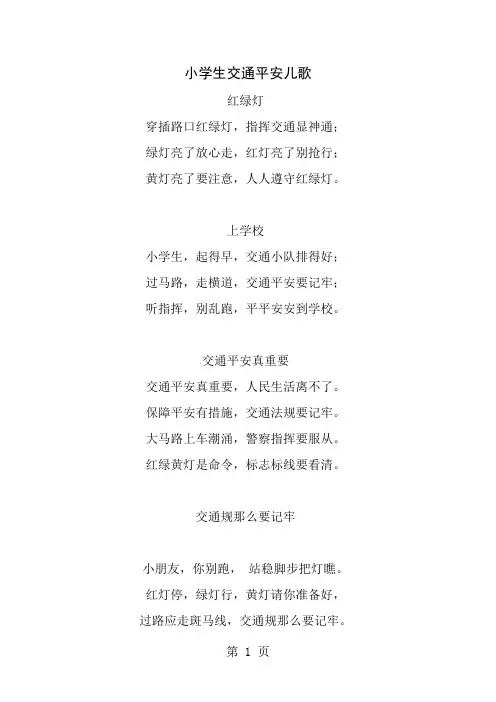 小学生交通平安儿歌

红绿灯

穿插路口红绿灯，指挥交通显神通；

绿灯亮了放心走，红灯亮了别抢行；

黄灯亮了要注意，人人遵守红绿灯。

上学校

小学生，起得早，交通小队排得好；

过马路，走横道，交通平安要记牢；

听指挥，别乱跑，平平安安到学校。

交通平安真重要

交通平安真重要，人民生活离不了。

保障平安有措施，交通法规要记牢。

大马路上车潮涌，警察指挥要服从。

红绿黄灯是命令，标志标线要看清。

交通规那么要记牢

小朋友，你别跑， 站稳脚步把灯瞧。

红灯停，绿灯行，黄灯请你准备好，

过路应走斑马线，交通规那么要记牢。

第 1 页